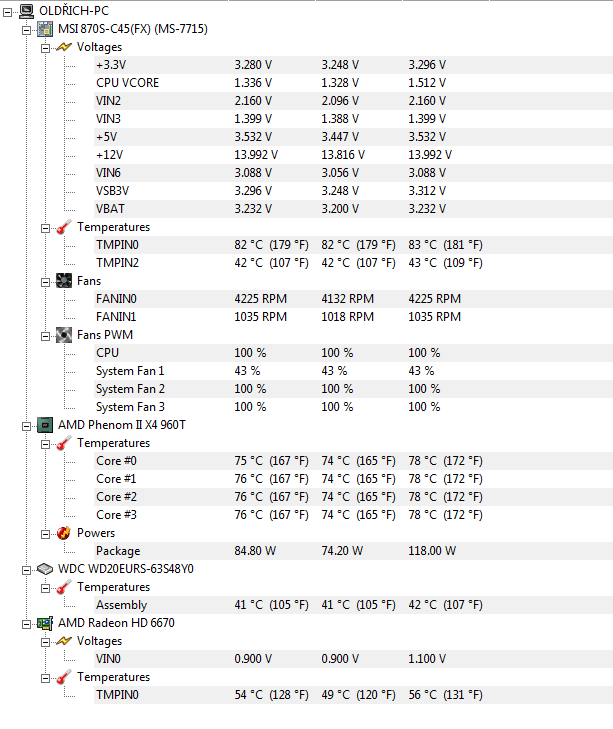 OLDŘICH-PC
MSI 870S-C45(FX) (MS-7715)
Voltages
| | | | |
|---|---|---|---|
| +3.3V | 3.280 V | 3.248 V | 3.296 V |
| CPU VCORE | 1.336 V | 1.328 V | 1.512 V |
| VIN2 | 2.160 V | 2.096 V | 2.160 V |
| VIN3 | 1.399 V | 1.388 V | 1.399 V |
| +5V | 3.532 V | 3.447 V | 3.532 V |
| +12V | 13.992 V | 13.816 V | 13.992 V |
| VIN6 | 3.088 V | 3.056 V | 3.088 V |
| VSB3V | 3.296 V | 3.248 V | 3.312 V |
| VBAT | 3.232 V | 3.200 V | 3.232 V |

Temperatures
| | | | |
|---|---|---|---|
| TMPIN0 | 82 °C (179 °F) | 82 °C (179 °F) | 83 °C (181 °F) |
| TMPIN2 | 42 °C (107 °F) | 42 °C (107 °F) | 43 °C (109 °F) |

Fans
| | | | |
|---|---|---|---|
| FANIN0 | 4225 RPM | 4132 RPM | 4225 RPM |
| FANIN1 | 1035 RPM | 1018 RPM | 1035 RPM |

Fans PWM
| | | | |
|---|---|---|---|
| CPU | 100 % | 100 % | 100 % |
| System Fan 1 | 43 % | 43 % | 43 % |
| System Fan 2 | 100 % | 100 % | 100 % |
| System Fan 3 | 100 % | 100 % | 100 % |

AMD Phenom II X4 960T
Temperatures
| | | | |
|---|---|---|---|
| Core #0 | 75 °C (167 °F) | 74 °C (165 °F) | 78 °C (172 °F) |
| Core #1 | 76 °C (167 °F) | 74 °C (165 °F) | 78 °C (172 °F) |
| Core #2 | 76 °C (167 °F) | 74 °C (165 °F) | 78 °C (172 °F) |
| Core #3 | 76 °C (167 °F) | 74 °C (165 °F) | 78 °C (172 °F) |

Powers
| | | | |
|---|---|---|---|
| Package | 84.80 W | 74.20 W | 118.00 W |

WDC WD20EURS-63S48Y0
Temperatures
| | | | |
|---|---|---|---|
| Assembly | 41 °C (105 °F) | 41 °C (105 °F) | 42 °C (107 °F) |

AMD Radeon HD 6670
Voltages
| | | | |
|---|---|---|---|
| VIN0 | 0.900 V | 0.900 V | 1.100 V |

Temperatures
| | | | |
|---|---|---|---|
| TMPIN0 | 54 °C (128 °F) | 49 °C (120 °F) | 56 °C (131 °F) |